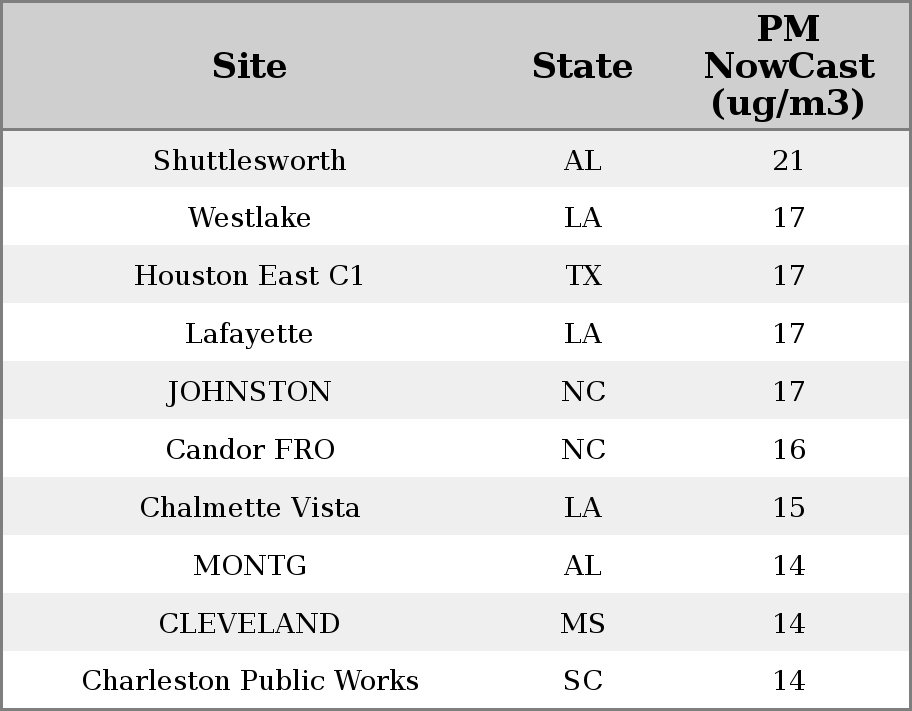 | Site | State | PM NowCast (ug/m3) |
|---|---|---|
| Shuttlesworth | AL | 21 |
| Westlake | LA | 17 |
| Houston East C1 | TX | 17 |
| Lafayette | LA | 17 |
| JOHNSTON | NC | 17 |
| Candor FRO | NC | 16 |
| Chalmette Vista | LA | 15 |
| MONTG | AL | 14 |
| CLEVELAND | MS | 14 |
| Charleston Public Works | SC | 14 |